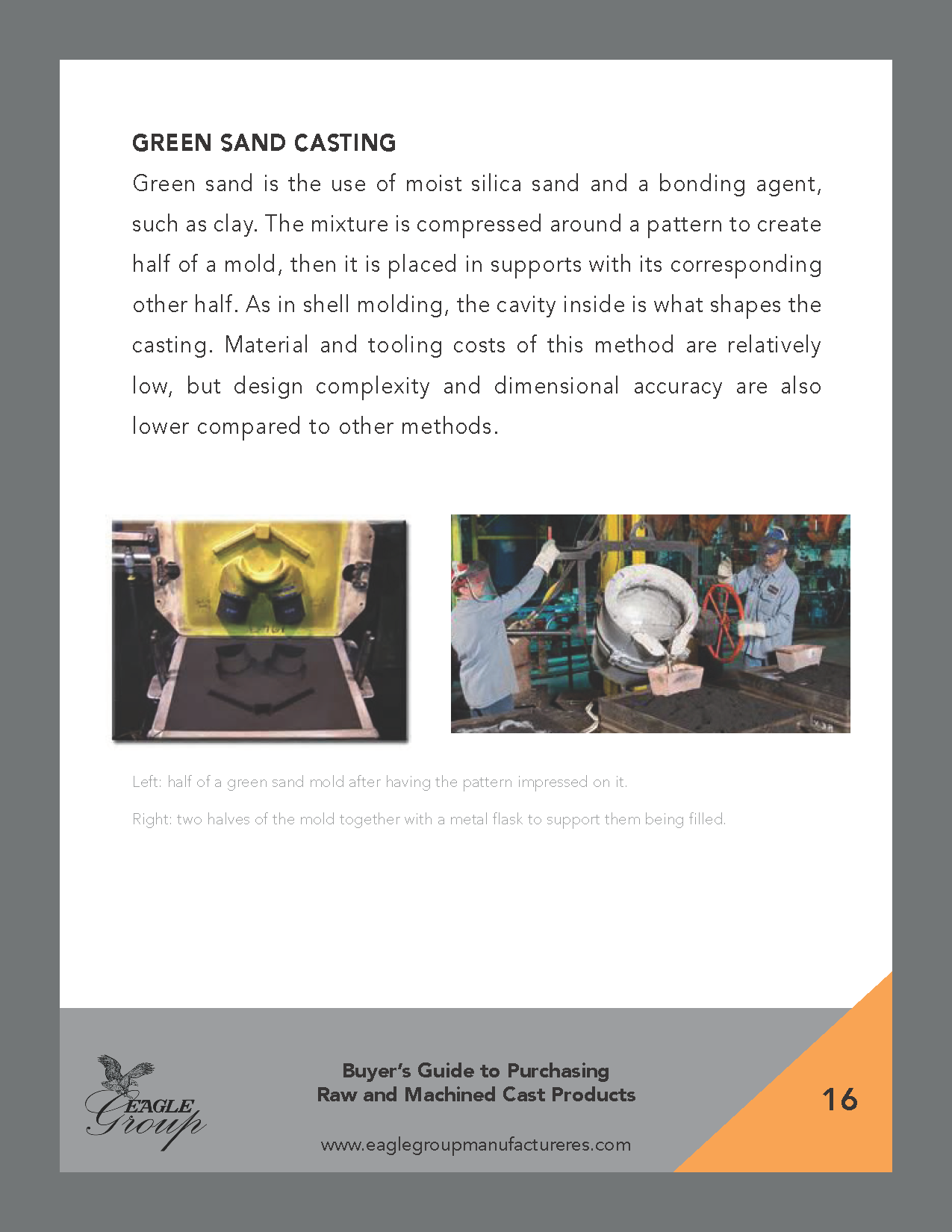 GREEN SAND CASTING

Green sand is the use of moist silica sand and a bonding agent, such as clay. The mixture is compressed around a pattern to create half of a mold, then it is placed in supports with its corresponding other half. As in shell molding, the cavity inside is what shapes the casting. Material and tooling costs of this method are relatively low, but design complexity and dimensional accuracy are also lower compared to other methods.

Left: half of a green sand mold after having the pattern impressed on it.

Right: two halves of the mold together with a metal flask to support them being filled.

EAGLE Group

Buyer's Guide to Purchasing
Raw and Machined Cast Products

www.eaglegroupmanufactureres.com

16